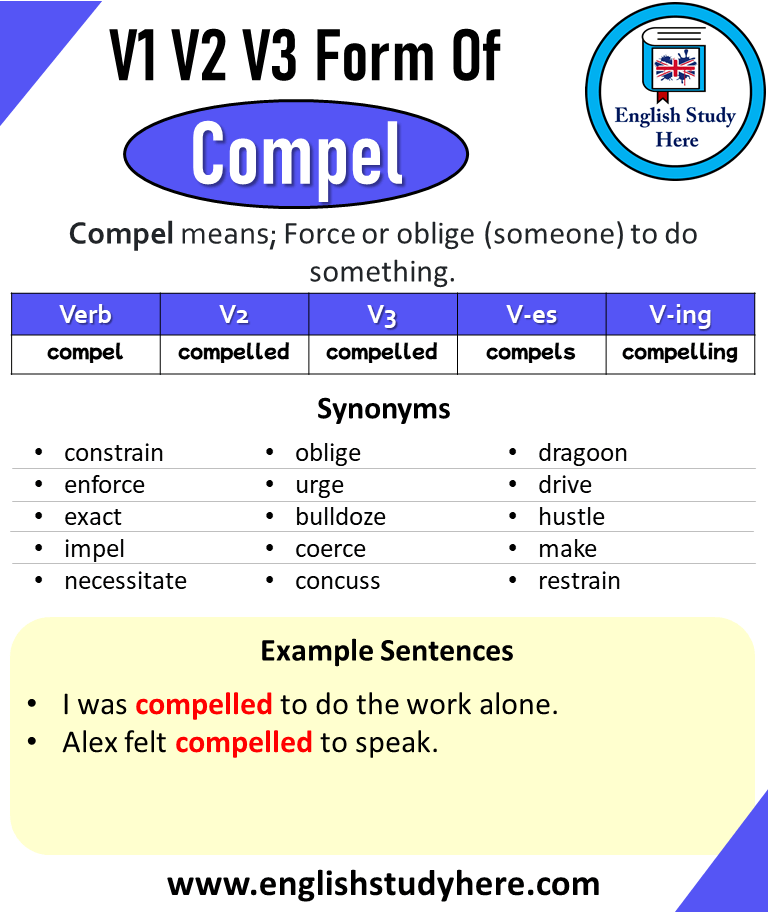 V1 V2 V3 Form Of
Compel

English Study Here

Compel means; Force or oblige (someone) to do something.

| Verb | V2 | V3 | V-es | V-ing |
|---|---|---|---|---|
| compel | compelled | compelled | compels | compelling |

Synonyms

- constrain
- enforce
- exact
- impel
- necessitate

- oblige
- urge
- bulldoze
- coerce
- concuss

- dragoon
- drive
- hustle
- make
- restrain

Example Sentences

- I was compelled to do the work alone.
- Alex felt compelled to speak.

www.englishstudyhere.com